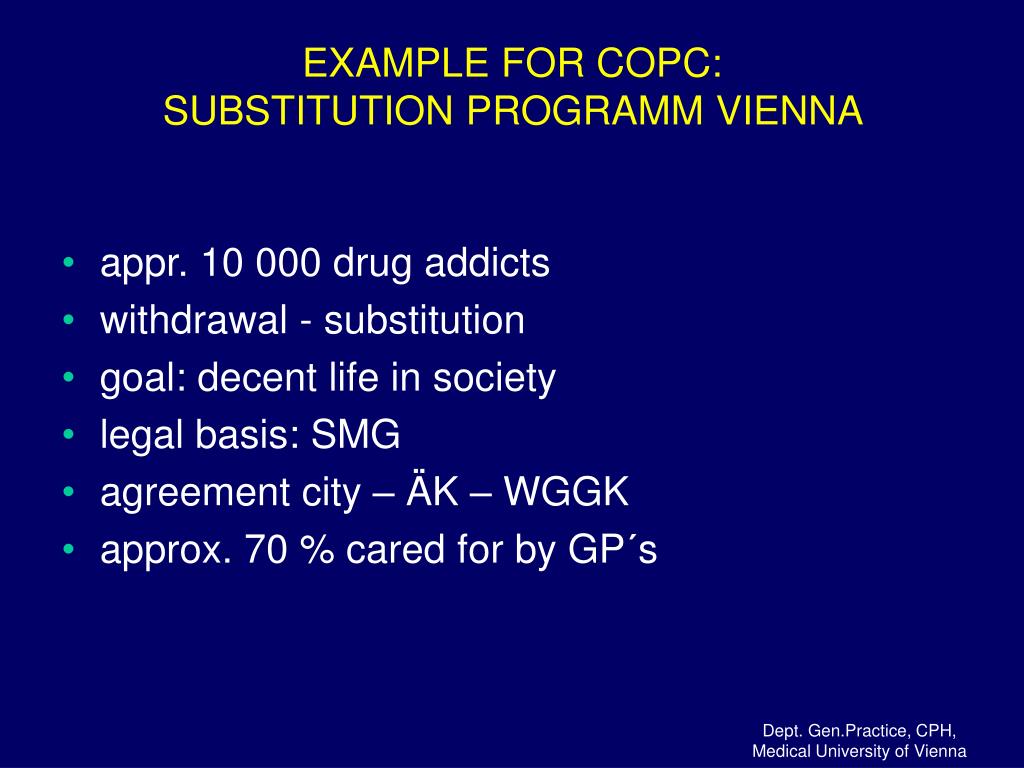 EXAMPLE FOR COPC:
SUBSTITUTION PROGRAMM VIENNA

• appr. 10 000 drug addicts
• withdrawal - substitution
• goal: decent life in society
• legal basis: SMG
• agreement city – ÄK – WGGK
• approx. 70 % cared for by GP´s

Dept. Gen.Practice, CPH,
Medical University of Vienna